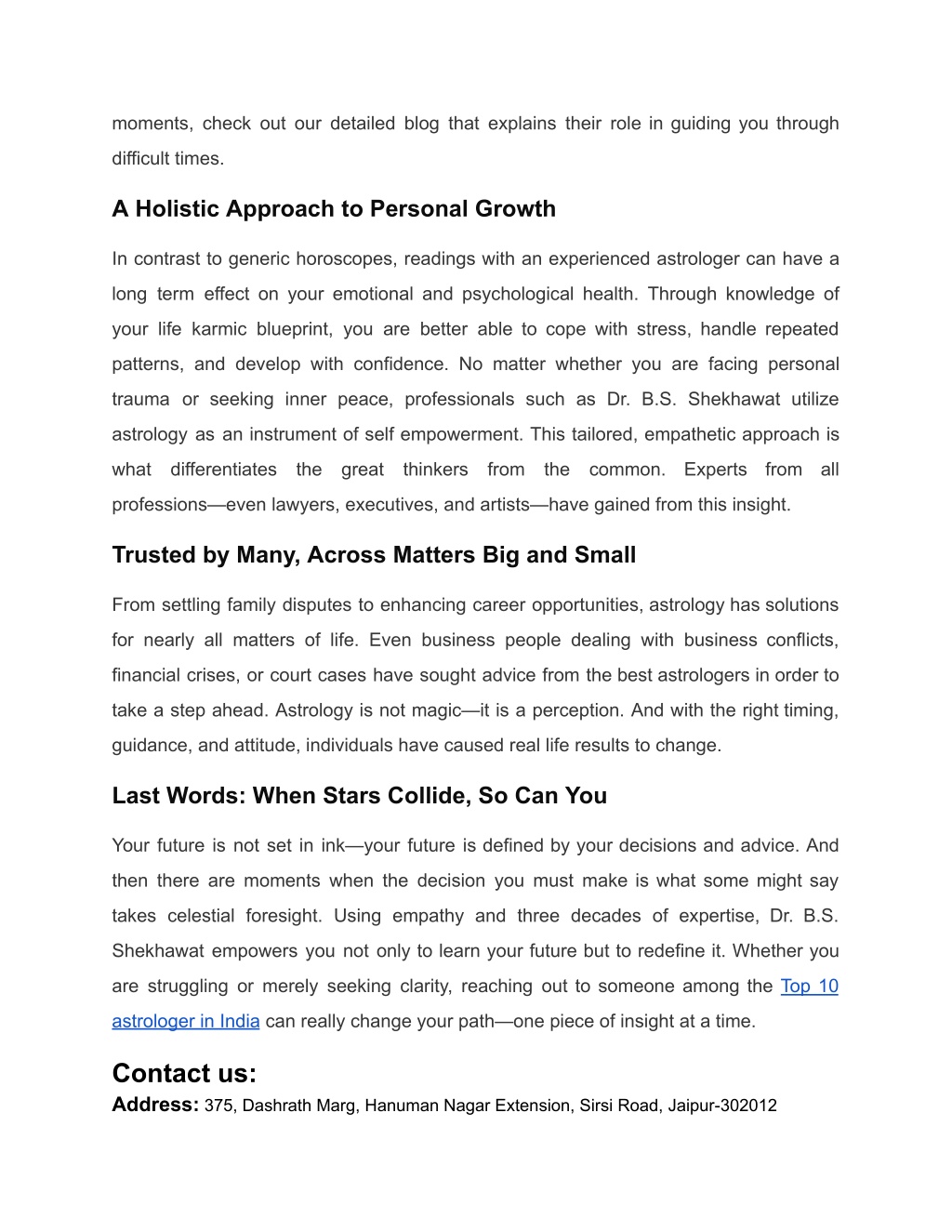 moments, check out our detailed blog that explains their role in guiding you through difficult times.

A Holistic Approach to Personal Growth

In contrast to generic horoscopes, readings with an experienced astrologer can have a long term effect on your emotional and psychological health. Through knowledge of your life karmic blueprint, you are better able to cope with stress, handle repeated patterns, and develop with confidence. No matter whether you are facing personal trauma or seeking inner peace, professionals such as Dr. B.S. Shekhawat utilize astrology as an instrument of self empowerment. This tailored, empathetic approach is what differentiates the great thinkers from the common. Experts from all professions—even lawyers, executives, and artists—have gained from this insight.

Trusted by Many, Across Matters Big and Small

From settling family disputes to enhancing career opportunities, astrology has solutions for nearly all matters of life. Even business people dealing with business conflicts, financial crises, or court cases have sought advice from the best astrologers in order to take a step ahead. Astrology is not magic—it is a perception. And with the right timing, guidance, and attitude, individuals have caused real life results to change.

Last Words: When Stars Collide, So Can You

Your future is not set in ink—your future is defined by your decisions and advice. And then there are moments when the decision you must make is what some might say takes celestial foresight. Using empathy and three decades of expertise, Dr. B.S. Shekhawat empowers you not only to learn your future but to redefine it. Whether you are struggling or merely seeking clarity, reaching out to someone among the Top 10 astrologer in India can really change your path—one piece of insight at a time.

Contact us:
Address: 375, Dashrath Marg, Hanuman Nagar Extension, Sirsi Road, Jaipur-302012